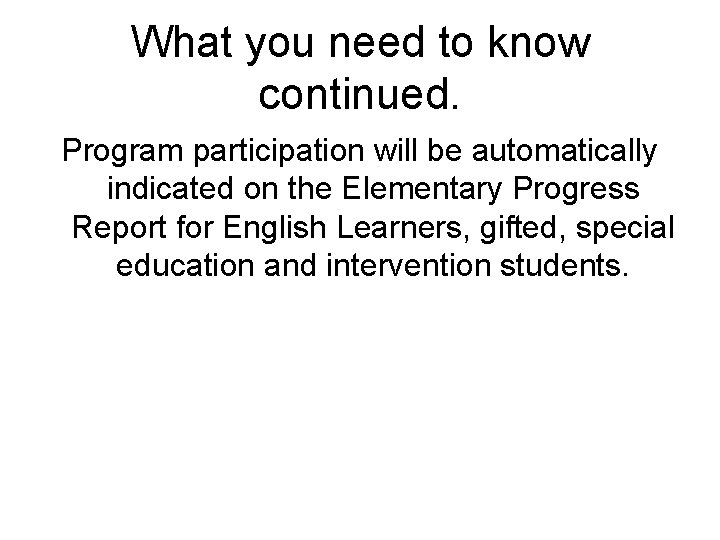 What you need to know continued.

Program participation will be automatically indicated on the Elementary Progress Report for English Learners, gifted, special education and intervention students.